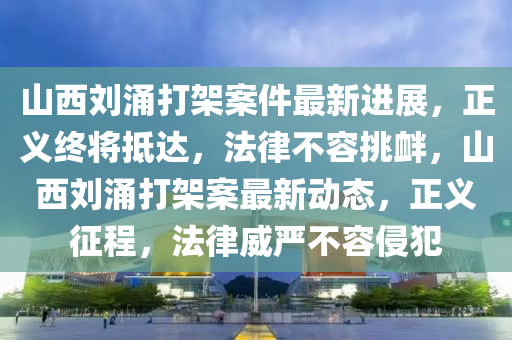 山西刘涌打架案件最新进展，正义终将抵达，法律不容挑衅，山西刘涌打架案最新动态，正义征程，法律威严不容侵犯